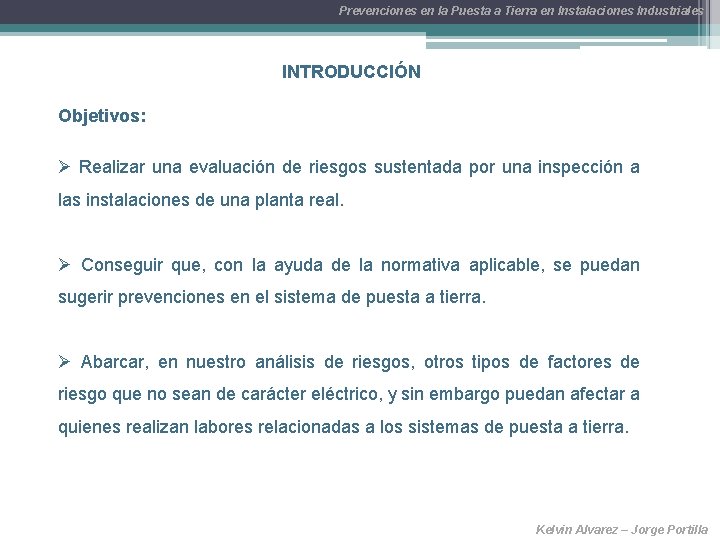 Prevenciones en la Puesta a Tierra en Instalaciones Industriales

INTRODUCCIÓN

Objetivos:

➢ Realizar una evaluación de riesgos sustentada por una inspección a las instalaciones de una planta real.

➢ Conseguir que, con la ayuda de la normativa aplicable, se puedan sugerir prevenciones en el sistema de puesta a tierra.

➢ Abarcar, en nuestro análisis de riesgos, otros tipos de factores de riesgo que no sean de carácter eléctrico, y sin embargo puedan afectar a quienes realizan labores relacionadas a los sistemas de puesta a tierra.

Kelvin Alvarez – Jorge Portilla